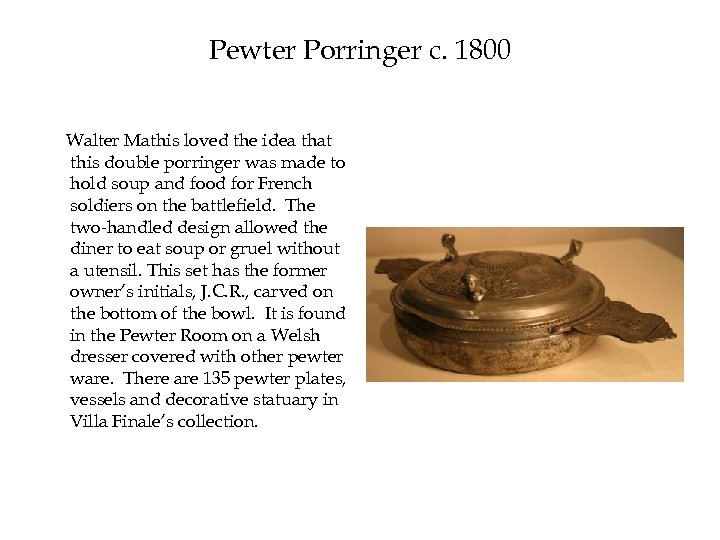 Pewter Porringer c. 1800

Walter Mathis loved the idea that this double porringer was made to hold soup and food for French soldiers on the battlefield. The two-handled design allowed the diner to eat soup or gruel without a utensil. This set has the former owner's initials, J.C.R., carved on the bottom of the bowl. It is found in the Pewter Room on a Welsh dresser covered with other pewter ware. There are 135 pewter plates, vessels and decorative statuary in Villa Finale's collection.